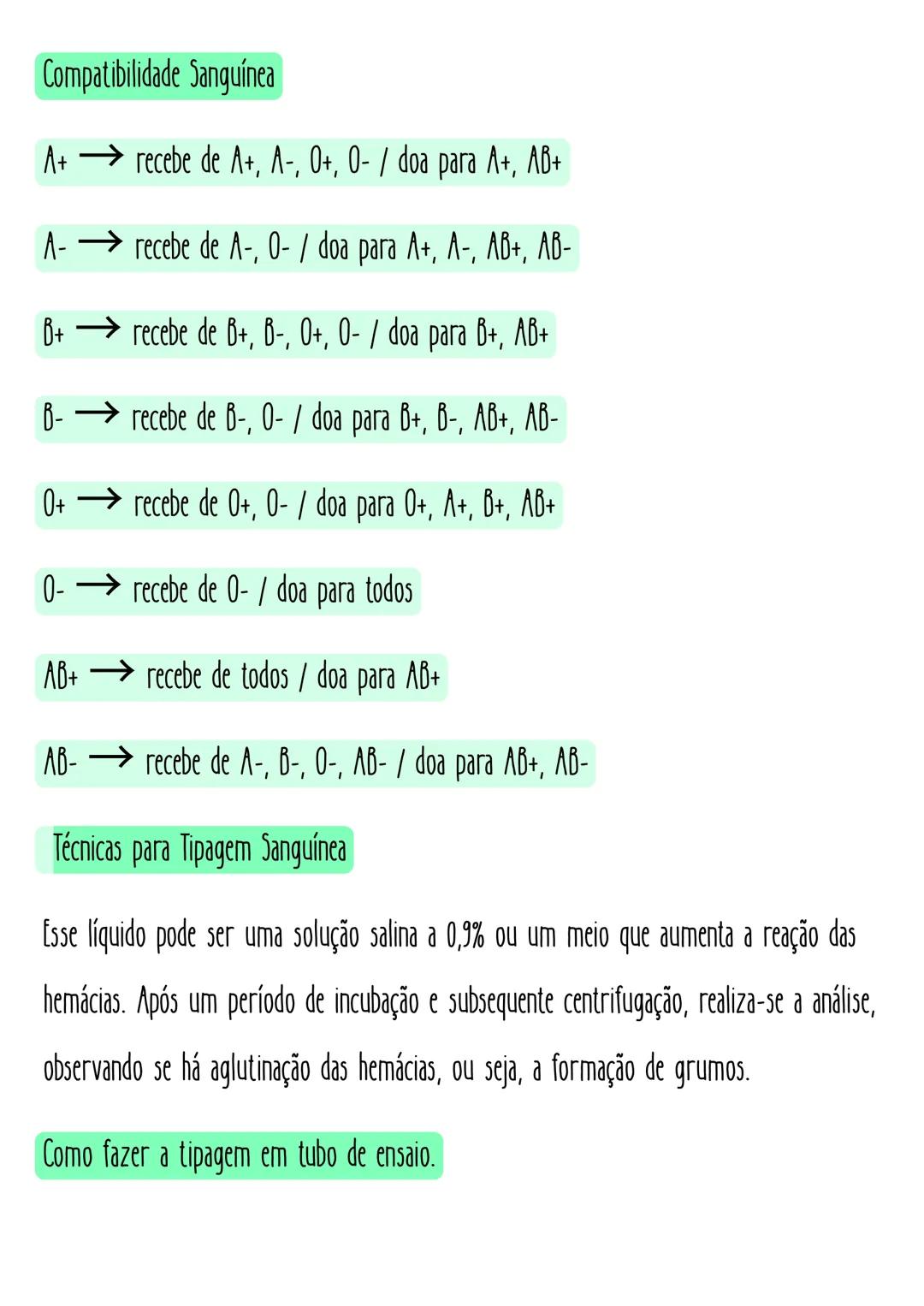 Compatibilidade Sanguínea

A+ → recebe de A+, A-, O+, O- / doa para A+, AB+

A- → recebe de A-, O- / doa para A+, A-, AB+, AB-

B+ → recebe de B+, B-, O+, O- / doa para B+, AB+

B- → recebe de B-, O- / doa para B+, B-, AB+, AB-

O+ → recebe de O+, O- / doa para O+, A+, B+, AB+

O- → recebe de O- / doa para todos

AB+ → recebe de todos / doa para AB+

AB- → recebe de A-, B-, O-, AB- / doa para AB+, AB-

Técnicas para Tipagem Sanguínea

Esse líquido pode ser uma solução salina a 0,9% ou um meio que aumenta a reação das hemácias. Após um período de incubação e subsequente centrifugação, realiza-se a análise, observando se há aglutinação das hemácias, ou seja, a formação de grumos.

Como fazer a tipagem em tubo de ensaio.